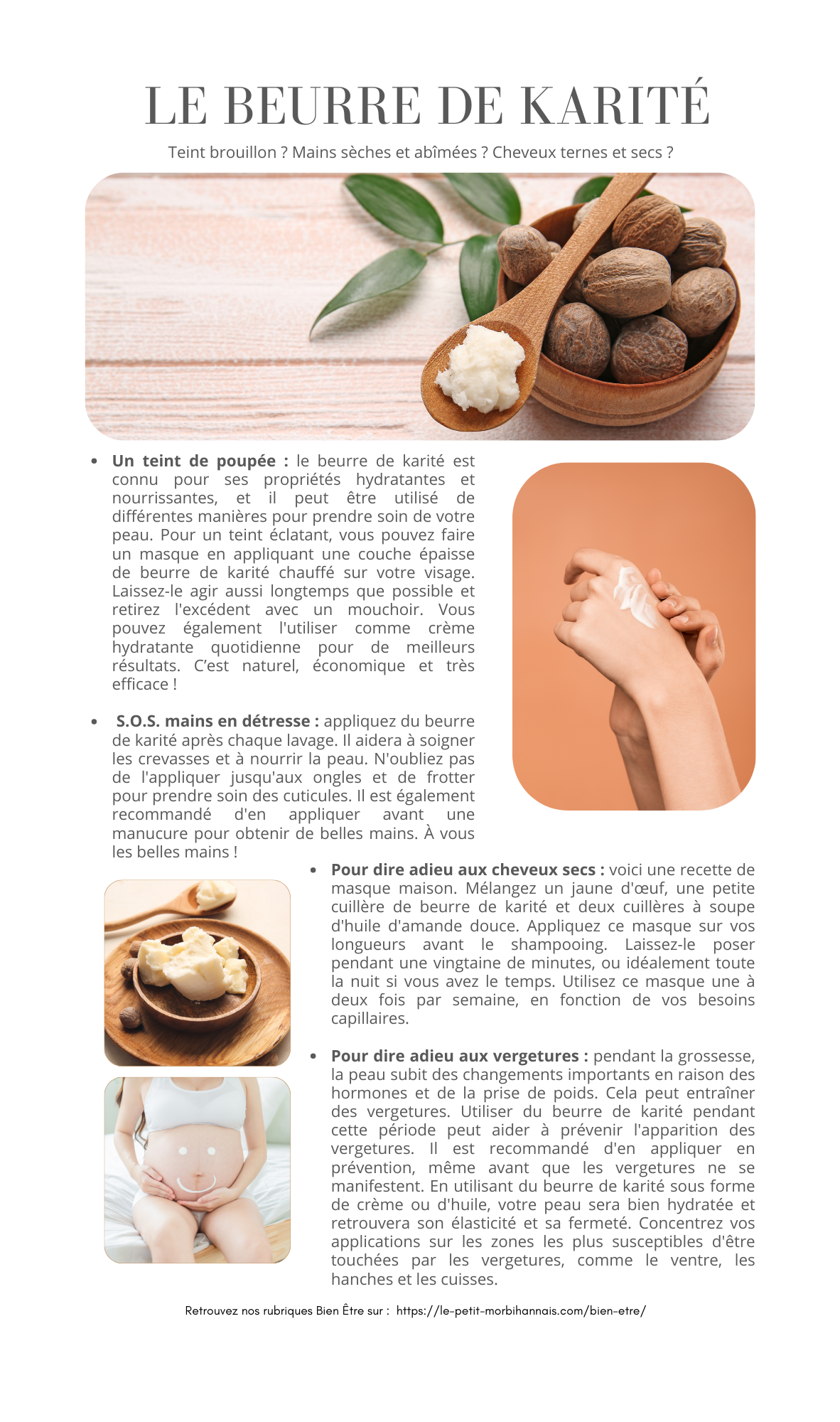 LE BEURRE DE KARITÉ

Teint brouillon ? Mains sèches et abîmées ? Cheveux ternes et secs ?

• Un teint de poupée : le beurre de karité est connu pour ses propriétés hydratantes et nourrissantes, et il peut être utilisé de différentes manières pour prendre soin de votre peau. Pour un teint éclatant, vous pouvez faire un masque en appliquant une couche épaisse de beurre de karité chauffé sur votre visage. Laissez-le agir aussi longtemps que possible et retirez l'excédent avec un mouchoir. Vous pouvez également l'utiliser comme crème hydratante quotidienne pour de meilleurs résultats. C'est naturel, économique et très efficace !

• S.O.S. mains en détresse : appliquez du beurre de karité après chaque lavage. Il aidera à soigner les crevasses et à nourrir la peau. N'oubliez pas de l'appliquer jusqu'aux ongles et de frotter pour prendre soin des cuticules. Il est également recommandé d'en appliquer avant une manucure pour obtenir de belles mains. À vous les belles mains !

• Pour dire adieu aux cheveux secs : voici une recette de masque maison. Mélangez un jaune d'œuf, une petite cuillère de beurre de karité et deux cuillères à soupe d'huile d'amande douce. Appliquez ce masque sur vos longueurs avant le shampooing. Laissez-le poser pendant une vingtaine de minutes, ou idéalement toute la nuit si vous avez le temps. Utilisez ce masque une à deux fois par semaine, en fonction de vos besoins capillaires.

• Pour dire adieu aux vergetures : pendant la grossesse, la peau subit des changements importants en raison des hormones et de la prise de poids. Cela peut entraîner des vergetures. Utiliser du beurre de karité pendant cette période peut aider à prévenir l'apparition des vergetures. Il est recommandé d'en appliquer en prévention, même avant que les vergetures ne se manifestent. En utilisant du beurre de karité sous forme de crème ou d'huile, votre peau sera bien hydratée et retrouvera son élasticité et sa fermeté. Concentrez vos applications sur les zones les plus susceptibles d'être touchées par les vergetures, comme le ventre, les hanches et les cuisses.

Retrouvez nos rubriques Bien Être sur : https://le-petit-morbihannais.com/bien-etre/